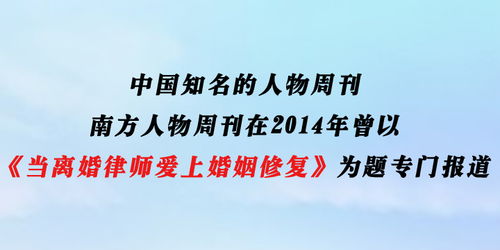 中国知名的人物周刊
南方人物周刊在2014年曾以
《当离婚律师爱上婚姻修复》为题专门报道